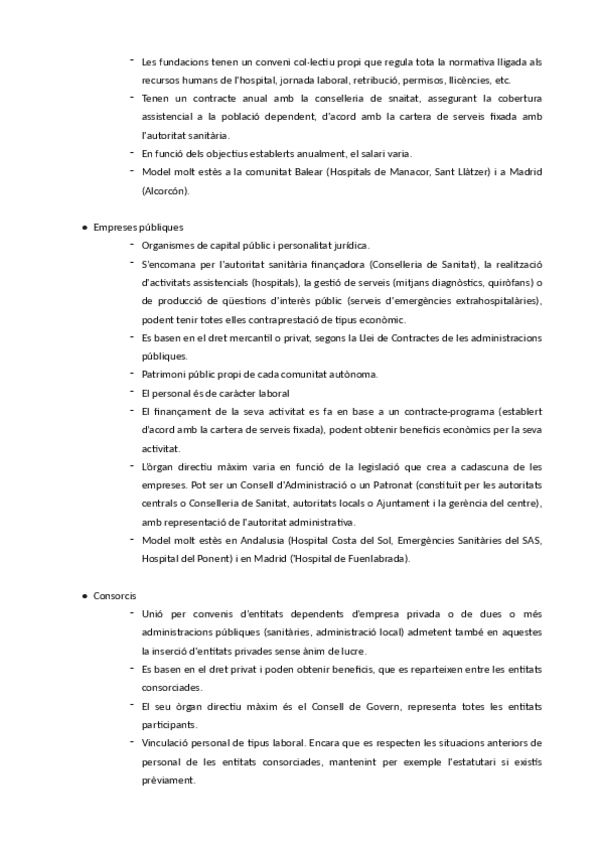 - Les fundacions tenen un conveni col·lectiu propi que regula tota la normativa lligada als recursos humans de l'hospital, jornada laboral, retribució, permisos, llicències, etc.
- Tenen un contracte anual amb la conselleria de snaitat, assegurant la cobertura assistencial a la població dependent, d'acord amb la cartera de serveis fixada amb l'autoritat sanitària.
- En funció dels objectius establerts anualment, el salari varia.
- Model molt estès a la comunitat Balear (Hospitals de Manacor, Sant Llàtzer) i a Madrid (Alcorcón).

● Empreses públiques
- Organismes de capital públic i personalitat jurídica.
- S'encomana per l'autoritat sanitària finançadora (Conselleria de Sanitat), la realització d'activitats assistencials (hospitals), la gestió de serveis (mitjans diagnòstics, quiròfans) o de producció de qüestions d'interès públic (serveis d'emergències extrahospitalàries), podent tenir totes elles contraprestació de tipus econòmic.
- Es basen en el dret mercantil o privat, segons la Llei de Contractes de les administracions públiques.
- Patrimoni públic propi de cada comunitat autònoma.
- El personal és de caràcter laboral
- El finançament de la seva activitat es fa en base a un contracte-programa (establert d'acord amb la cartera de serveis fixada), podent obtenir beneficis econòmics per la seva activitat.
- L'òrgan directiu màxim varia en funció de la legislació que crea a cadascuna de les empreses. Pot ser un Consell d'Administració o un Patronat (constituït per les autoritats centrals o Conselleria de Sanitat, autoritats locals o Ajuntament i la gerència del centre), amb representació de l'autoritat administrativa.
- Model molt estès en Andalusia (Hospital Costa del Sol, Emergències Sanitàries del SAS, Hospital del Ponent) i en Madrid ('Hospital de Fuenlabrada).

● Consorcis
- Unió per convenis d'entitats dependents d'empresa privada o de dues o més administracions públiques (sanitàries, administració local) admetent també en aquestes la inserció d'entitats privades sense ànim de lucre.
- Es basen en el dret privat i poden obtenir beneficis, que es reparteixen entre les entitats consorciades.
- El seu òrgan directiu màxim és el Consell de Govern, representa totes les entitats participants.
- Vinculació personal de tipus laboral. Encara que es respecten les situacions anteriors de personal de les entitats consorciades, mantenint per exemple l'estatutari si existís prèviament.